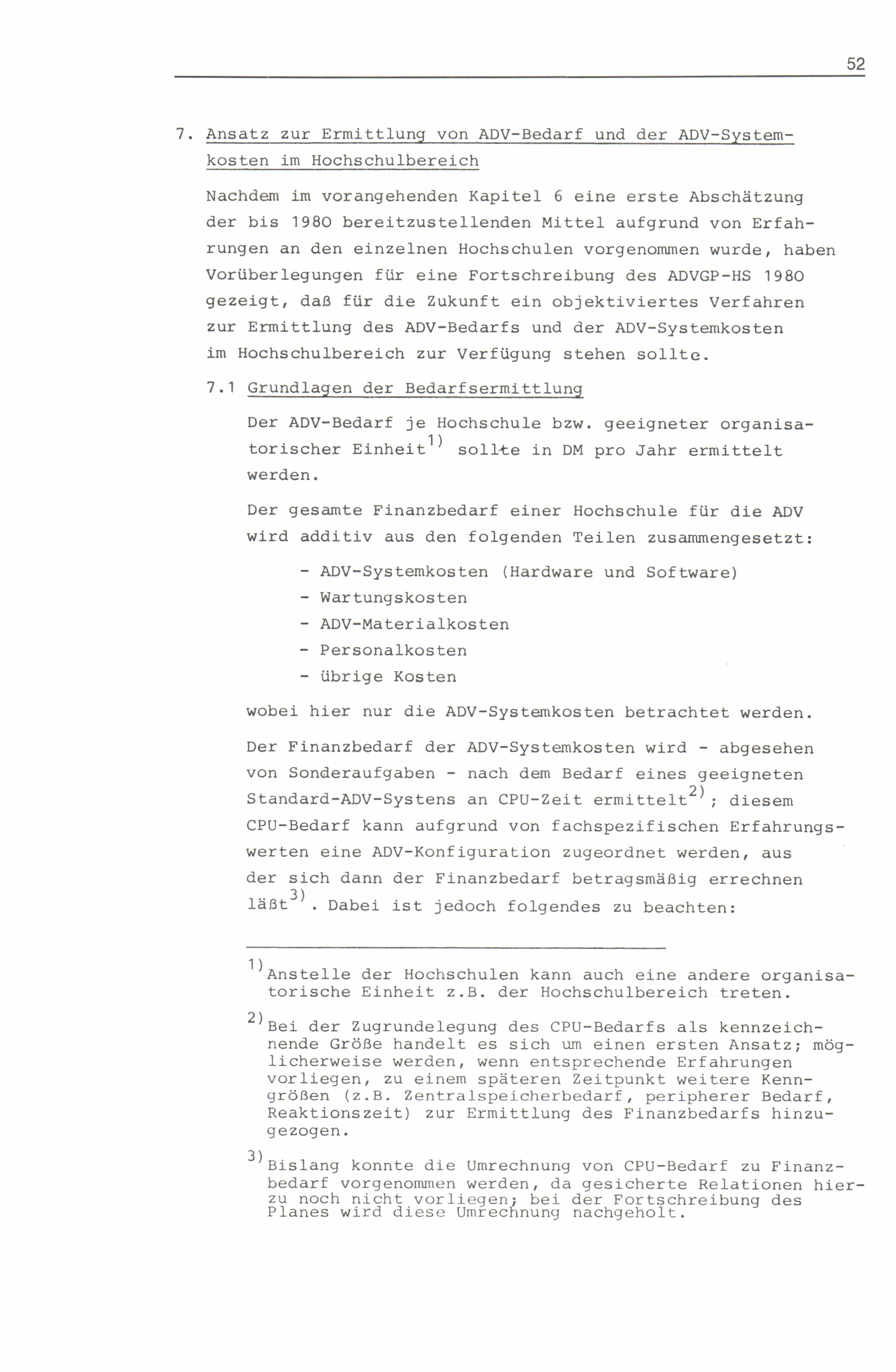 52

7. Ansatz zur Ermittlung von ADV-Bedarf und der ADV-Systemkosten im Hochschulbereich

Nachdem im vorangehenden Kapitel 6 eine erste Abschätzung der bis 1980 bereitzustellenden Mittel aufgrund von Erfahrungen an den einzelnen Hochschulen vorgenommen wurde, haben Vorüberlegungen für eine Fortschreibung des ADVGP-HS 1980 gezeigt, daß für die Zukunft ein objektiviertes Verfahren zur Ermittlung des ADV-Bedarfs und der ADV-Systemkosten im Hochschulbereich zur Verfügung stehen sollte.

7.1 Grundlagen der Bedarfsermittlung

Der ADV-Bedarf je Hochschule bzw. geeigneter organisatorischer Einheit$^{1)}$ sollte in DM pro Jahr ermittelt werden.

Der gesamte Finanzbedarf einer Hochschule für die ADV wird additiv aus den folgenden Teilen zusammengesetzt:

- ADV-Systemkosten (Hardware und Software)
- Wartungskosten
- ADV-Materialkosten
- Personalkosten
- übrige Kosten

wobei hier nur die ADV-Systemkosten betrachtet werden.

Der Finanzbedarf der ADV-Systemkosten wird - abgesehen von Sonderaufgaben - nach dem Bedarf eines geeigneten Standard-ADV-Systens an CPU-Zeit ermittelt$^{2)}$; diesem CPU-Bedarf kann aufgrund von fachspezifischen Erfahrungswerten eine ADV-Konfiguration zugeordnet werden, aus der sich dann der Finanzbedarf betragsmäßig errechnen läßt$^{3)}$. Dabei ist jedoch folgendes zu beachten:

$^{1)}$Anstelle der Hochschulen kann auch eine andere organisatorische Einheit z.B. der Hochschulbereich treten.

$^{2)}$Bei der Zugrundelegung des CPU-Bedarfs als kennzeichnende Größe handelt es sich um einen ersten Ansatz; möglicherweise werden, wenn entsprechende Erfahrungen vorliegen, zu einem späteren Zeitpunkt weitere Kenngrößen (z.B. Zentralspeicherbedarf, peripherer Bedarf, Reaktionszeit) zur Ermittlung des Finanzbedarfs hinzugezogen.

$^{3)}$Bislang konnte die Umrechnung von CPU-Bedarf zu Finanzbedarf vorgenommen werden, da gesicherte Relationen hierzu noch nicht vorliegen; bei der Fortschreibung des Planes wird diese Umrechnung nachgeholt.